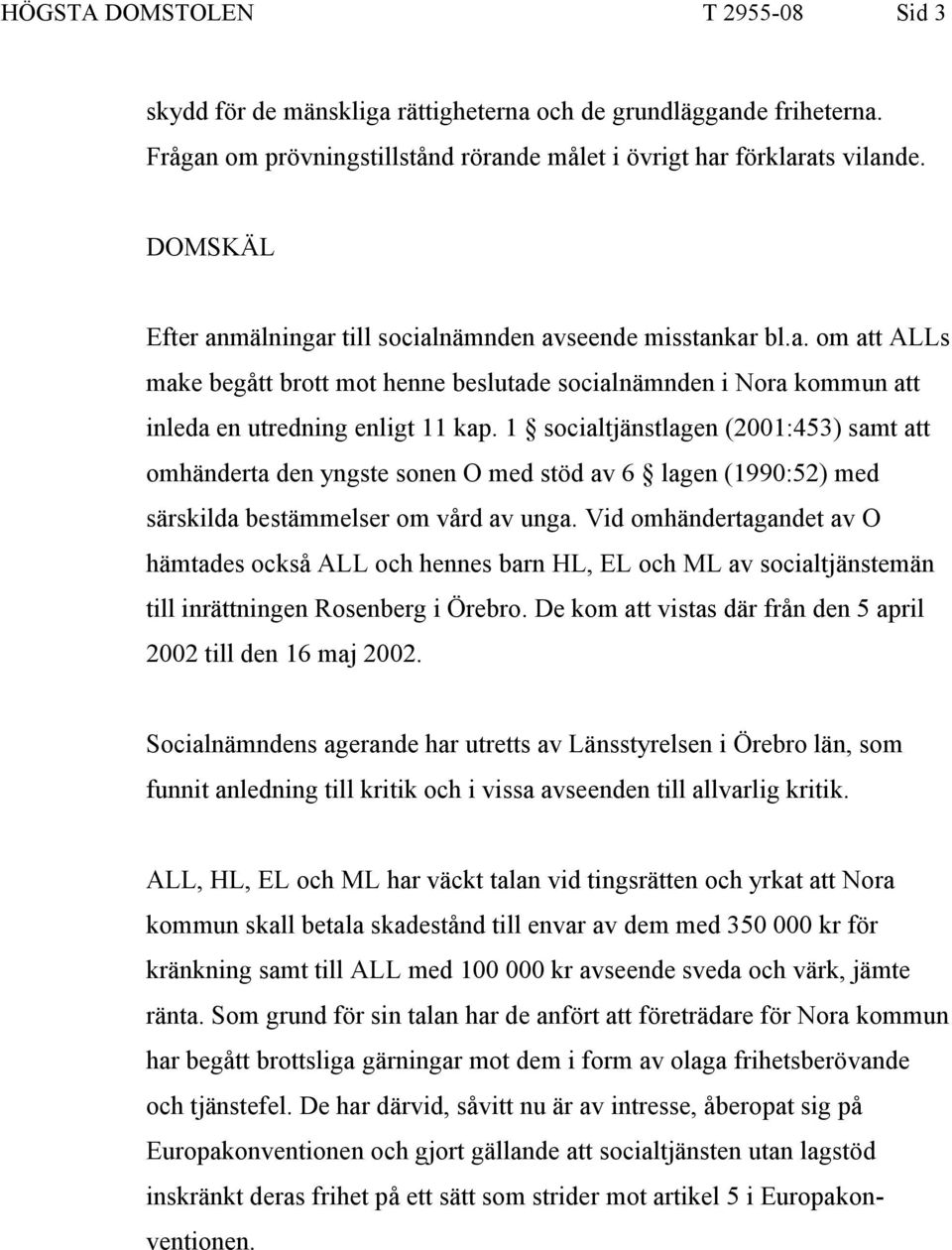 HÖGSTA DOMSTOLEN T 2955-08 Sid 3

skydd för de mänskliga rättigheterna och de grundläggande friheterna. Frågan om prövningstillstånd rörande målet i övrigt har förklarats vilande.

DOMSKÄL

Efter anmälningar till socialnämnden avseende misstankar bl.a. om att ALLs make begått brott mot henne beslutade socialnämnden i Nora kommun att inleda en utredning enligt 11 kap. 1 § socialtjänstlagen (2001:453) samt att omhänderta den yngste sonen O med stöd av 6 § lagen (1990:52) med särskilda bestämmelser om vård av unga. Vid omhändertagandet av O hämtades också ALL och hennes barn HL, EL och ML av socialtjänstemän till inrättningen Rosenberg i Örebro. De kom att vistas där från den 5 april 2002 till den 16 maj 2002.

Socialnämndens agerande har utretts av Länsstyrelsen i Örebro län, som funnit anledning till kritik och i vissa avseenden till allvarlig kritik.

ALL, HL, EL och ML har väckt talan vid tingsrätten och yrkat att Nora kommun skall betala skadestånd till envar av dem med 350 000 kr för kränkning samt till ALL med 100 000 kr avseende sveda och värk, jämte ränta. Som grund för sin talan har de anfört att företrädare för Nora kommun har begått brottsliga gärningar mot dem i form av olaga frihetsberövande och tjänstefel. De har därvid, såvitt nu är av intresse, åberopat sig på Europakonventionen och gjort gällande att socialtjänsten utan lagstöd inskränkt deras frihet på ett sätt som strider mot artikel 5 i Europakonventionen.